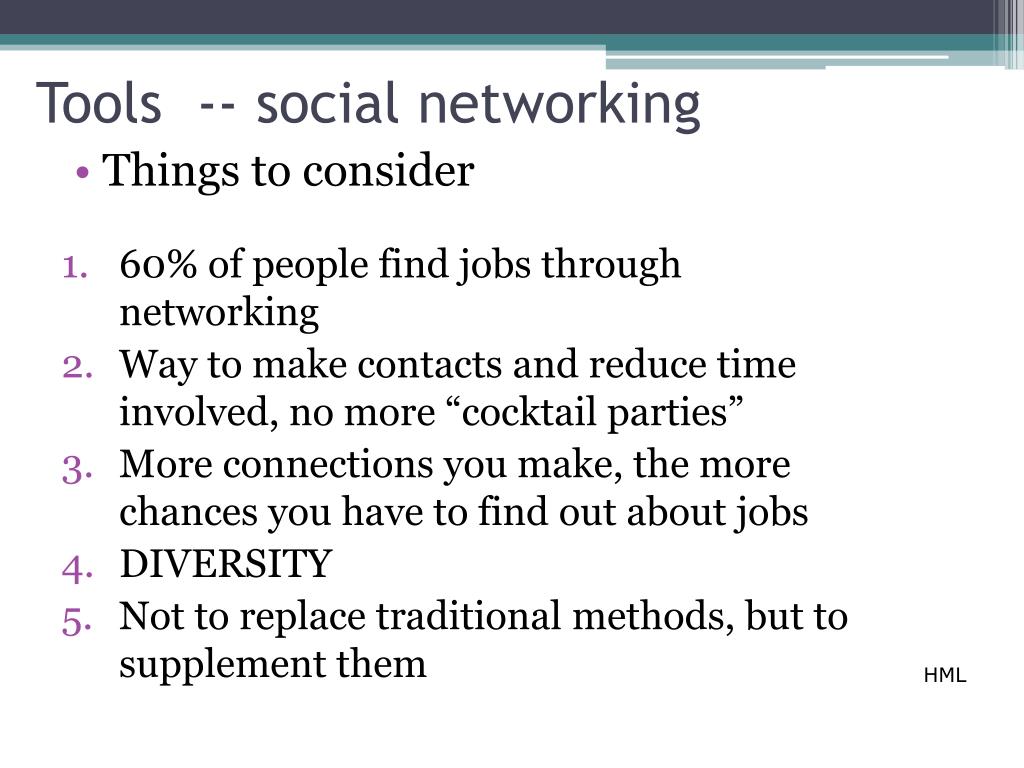 Tools -- social networking

• Things to consider

1. 60% of people find jobs through networking
2. Way to make contacts and reduce time involved, no more "cocktail parties"
3. More connections you make, the more chances you have to find out about jobs
4. DIVERSITY
5. Not to replace traditional methods, but to supplement them

HML